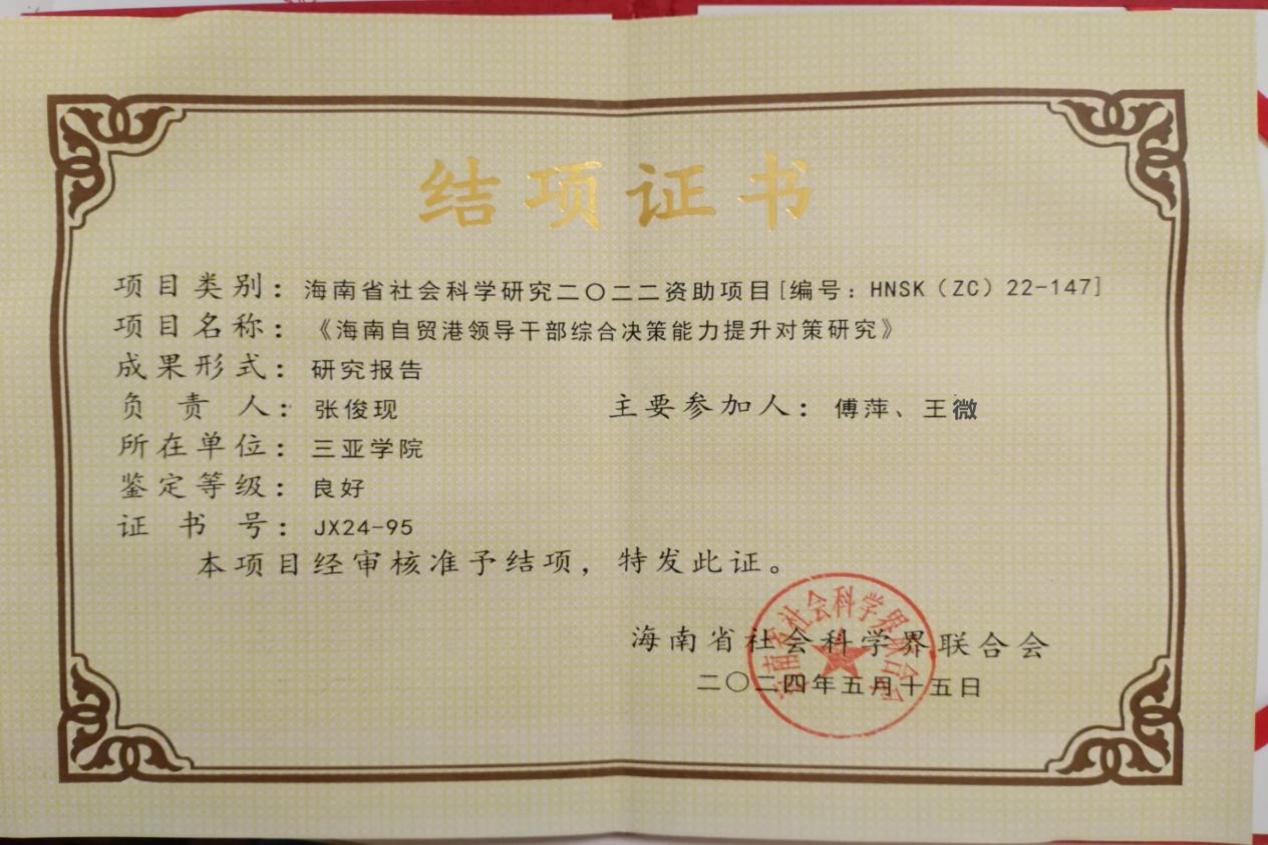 结项证书

项目类别：海南省社会科学研究二〇二二资助项目[编号：HNSK（ZC）22-147]
项目名称：《海南自贸港领导干部综合决策能力提升对策研究》
成果形式：研究报告
负责人：张俊现 主要参加人：傅萍、王微
所在单位：三亚学院
鉴定等级：良好
证书号：JX24-95

本项目经审核准予结项，特发此证。

海南省社会科学界联合会
二〇二四年五月十五日

海南省社会科学界联合会